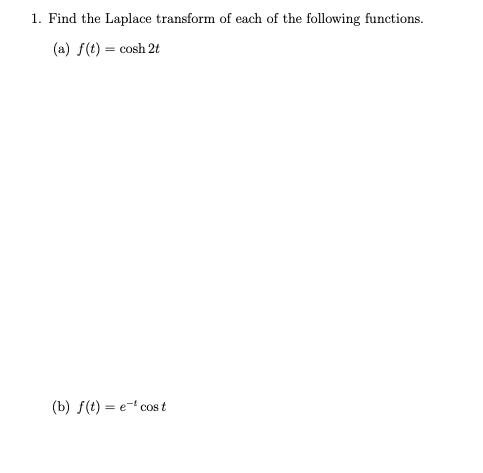 1. Find the Laplace transform of each of the following functions.

(a) $f(t) = \cosh 2t$

(b) $f(t) = e^{-t} \cos t$